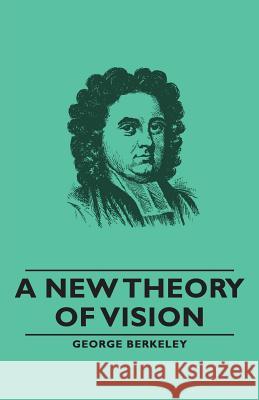 A NEW THEORY OF VISION

GEORGE BERKELEY

Kraina Książek